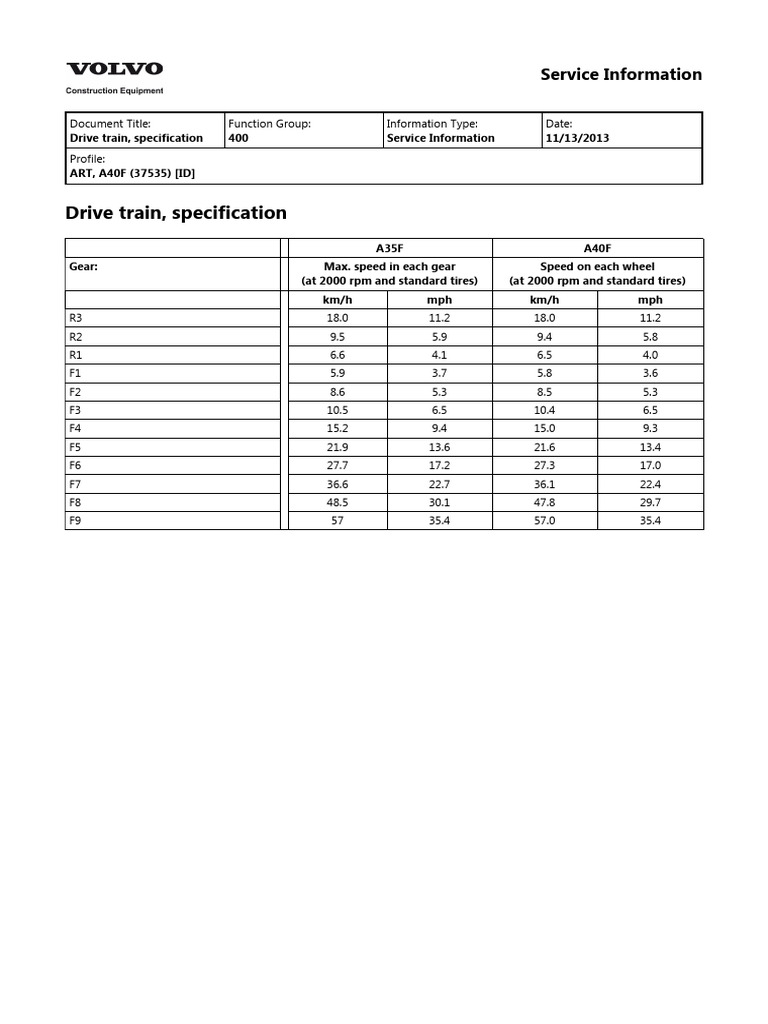 VOLVO
Construction Equipment

Service Information

Document Title:
Drive train, specification

Function Group:
400

Information Type:
Service Information

Date:
11/13/2013

Profile:
ART, A40F (37535) [ID]

Drive train, specification

| | A35F | | A40F | |
|---|---|---|---|---|
| Gear: | Max. speed in each gear (at 2000 rpm and standard tires) | | Speed on each wheel (at 2000 rpm and standard tires) | |
| | km/h | mph | km/h | mph |
| R3 | 18.0 | 11.2 | 18.0 | 11.2 |
| R2 | 9.5 | 5.9 | 9.4 | 5.8 |
| R1 | 6.6 | 4.1 | 6.5 | 4.0 |
| F1 | 5.9 | 3.7 | 5.8 | 3.6 |
| F2 | 8.6 | 5.3 | 8.5 | 5.3 |
| F3 | 10.5 | 6.5 | 10.4 | 6.5 |
| F4 | 15.2 | 9.4 | 15.0 | 9.3 |
| F5 | 21.9 | 13.6 | 21.6 | 13.4 |
| F6 | 27.7 | 17.2 | 27.3 | 17.0 |
| F7 | 36.6 | 22.7 | 36.1 | 22.4 |
| F8 | 48.5 | 30.1 | 47.8 | 29.7 |
| F9 | 57 | 35.4 | 57.0 | 35.4 |